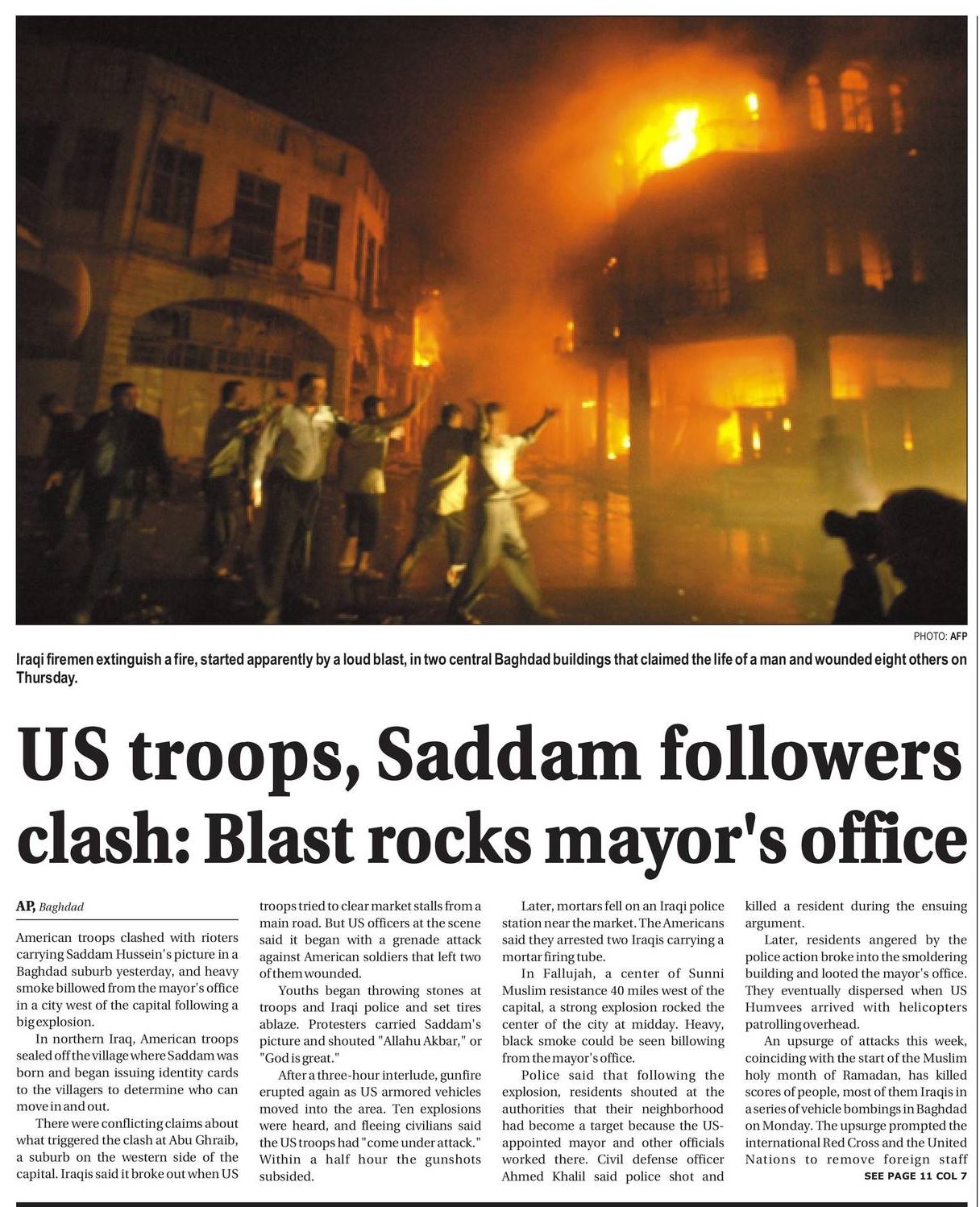 PHOTO: AFP

Iraqi firemen extinguish a fire, started apparently by a loud blast, in two central Baghdad buildings that claimed the life of a man and wounded eight others on Thursday.

US troops, Saddam followers clash: Blast rocks mayor's office

AP, Baghdad

American troops clashed with rioters carrying Saddam Hussein's picture in a Baghdad suburb yesterday, and heavy smoke billowed from the mayor's office in a city west of the capital following a big explosion.

In northern Iraq, American troops sealed off the village where Saddam was born and began issuing identity cards to the villagers to determine who can move in and out.

There were conflicting claims about what triggered the clash at Abu Ghraib, a suburb on the western side of the capital. Iraqis said it broke out when US troops tried to clear market stalls from a main road. But US officers at the scene said it began with a grenade attack against American soldiers that left two of them wounded.

Youths began throwing stones at troops and Iraqi police and set tires ablaze. Protesters carried Saddam's picture and shouted "Allahu Akbar," or "God is great."

After a three-hour interlude, gunfire erupted again as US armored vehicles moved into the area. Ten explosions were heard, and fleeing civilians said the US troops had "come under attack." Within a half hour the gunshots subsided.

Later, mortars fell on an Iraqi police station near the market. The Americans said they arrested two Iraqis carrying a mortar firing tube.

In Fallujah, a center of Sunni Muslim resistance 40 miles west of the capital, a strong explosion rocked the center of the city at midday. Heavy, black smoke could be seen billowing from the mayor's office.

Police said that following the explosion, residents shouted at the authorities that their neighborhood had become a target because the US-appointed mayor and other officials worked there. Civil defense officer Ahmed Khalil said police shot and killed a resident during the ensuing argument.

Later, residents angered by the police action broke into the smoldering building and looted the mayor's office. They eventually dispersed when US Humvees arrived with helicopters patrolling overhead.

An upsurge of attacks this week, coinciding with the start of the Muslim holy month of Ramadan, has killed scores of people, most of them Iraqis in a series of vehicle bombings in Baghdad on Monday. The upsurge prompted the international Red Cross and the United Nations to remove foreign staff

SEE PAGE 11 COL 7